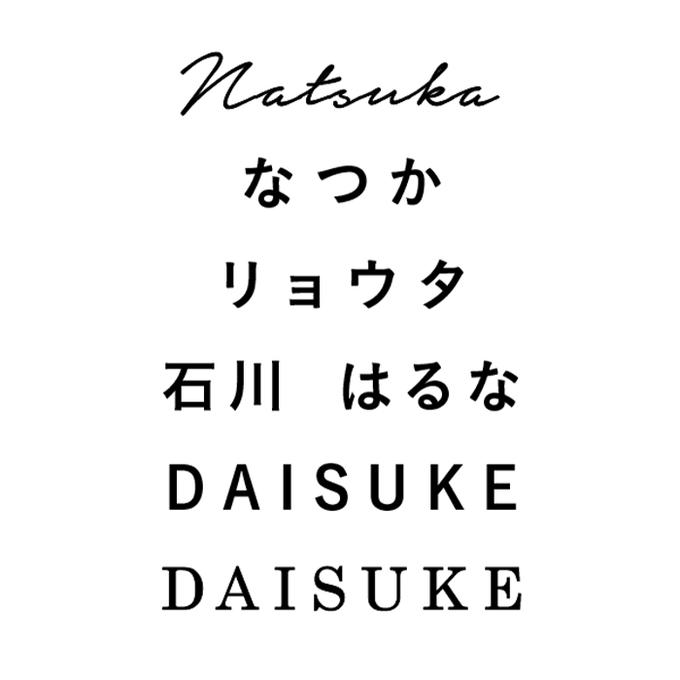 Natsuka

なつか

リョウタ

石川　はるな

DAISUKE

DAISUKE